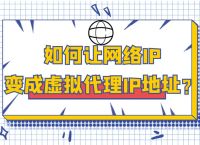 如何让网络IP
变成虚拟代理IP地址？